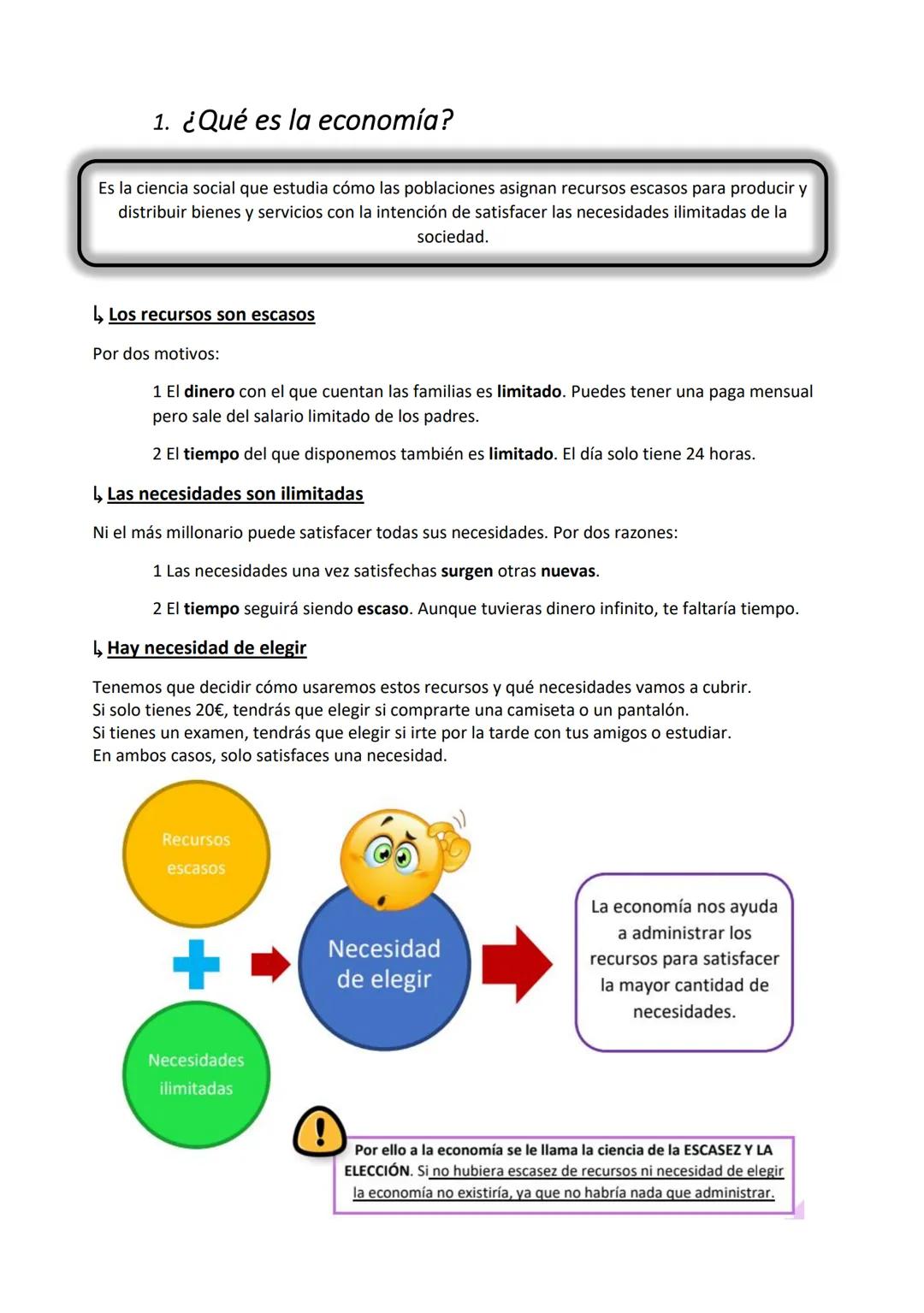 1. ¿Qué es la economía?

Es la ciencia social que estudia cómo las poblaciones asignan recursos escasos para producir y distribuir bienes y servicios con la intención de satisfacer las necesidades ilimitadas de la sociedad.

↳ Los recursos son escasos

Por dos motivos:

1 El dinero con el que cuentan las familias es limitado. Puedes tener una paga mensual pero sale del salario limitado de los padres.

2 El tiempo del que disponemos también es limitado. El día solo tiene 24 horas.

↳ Las necesidades son ilimitadas

Ni el más millonario puede satisfacer todas sus necesidades. Por dos razones:

1 Las necesidades una vez satisfechas surgen otras nuevas.

2 El tiempo seguirá siendo escaso. Aunque tuvieras dinero infinito, te faltaría tiempo.

↳ Hay necesidad de elegir

Tenemos que decidir cómo usaremos estos recursos y qué necesidades vamos a cubrir.
Si solo tienes 20€, tendrás que elegir si comprarte una camiseta o un pantalón.
Si tienes un examen, tendrás que elegir si irte por la tarde con tus amigos o estudiar.
En ambos casos, solo satisfaces una necesidad.

Recursos escasos

Necesidades ilimitadas

Necesidad de elegir

La economía nos ayuda a administrar los recursos para satisfacer la mayor cantidad de necesidades.

Por ello a la economía se le llama la ciencia de la ESCASEZ Y LA ELECCIÓN. Si no hubiera escasez de recursos ni necesidad de elegir la economía no existiría, ya que no habría nada que administrar.